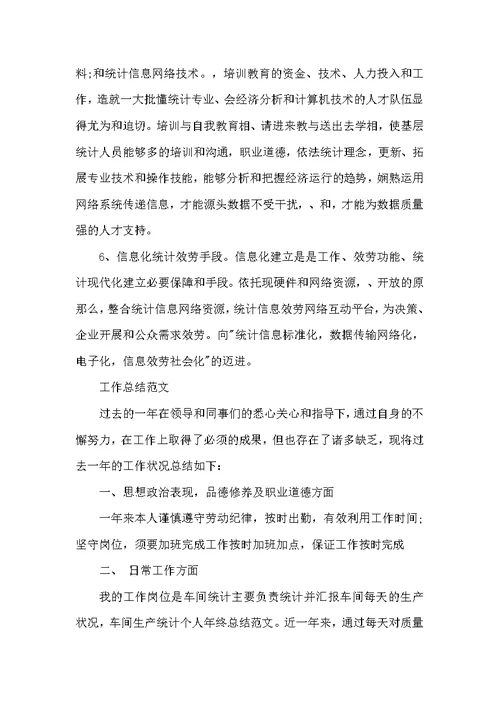 料;和统计信息网络技术。，培训教育的资金、技术、人力投入和工作，造就一大批懂统计专业、会经济分析和计算机技术的人才队伍显得尤为和迫切。培训与自我教育相、请进来教与送出去学相，使基层统计人员能够多的培训和沟通，职业道德，依法统计理念，更新、拓展专业技术和操作技能，能够分析和把握经济运行的趋势，娴熟运用网络系统传递信息，才能源头数据不受干扰，、和，才能为数据质量强的人才支持。

6、信息化统计效劳手段。信息化建立是是工作、效劳功能、统计现代化建立必要保障和手段。依托现硬件和网络资源，、开放的原那么，整合统计信息网络资源，统计信息效劳网络互动平台，为决策、企业开展和公众需求效劳。向"统计信息标准化，数据传输网络化，电子化，信息效劳社会化"的迈进。

工作总结范文

过去的一年在领导和同事们的悉心关心和指导下，通过自身的不懈努力，在工作上取得了必须的成果，但也存在了诸多缺乏，现将过去一年的工作状况总结如下：

一、思想政治表现，品德修养及职业道德方面

一年来本人谨慎遵守劳动纪律，按时出勤，有效利用工作时间；坚守岗位，须要加班完成工作按时加班加点，保证工作按时完成

二、 日常工作方面

我的工作岗位是车间统计主要负责统计并汇报车间每天的生产状况，车间生产统计个人年终总结范文。近一年来，通过每天对质量